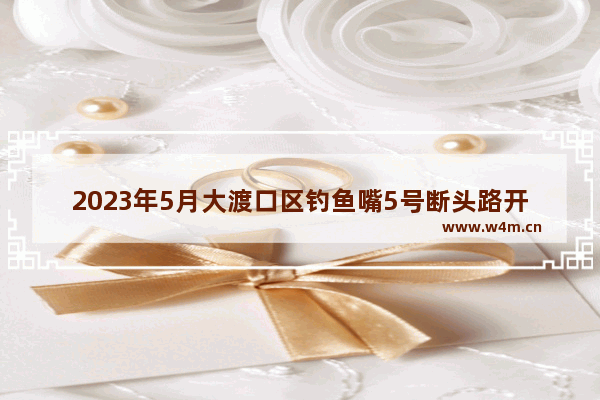 2023年5月大渡口区钓鱼嘴5号断头路开

www.w4m.cn